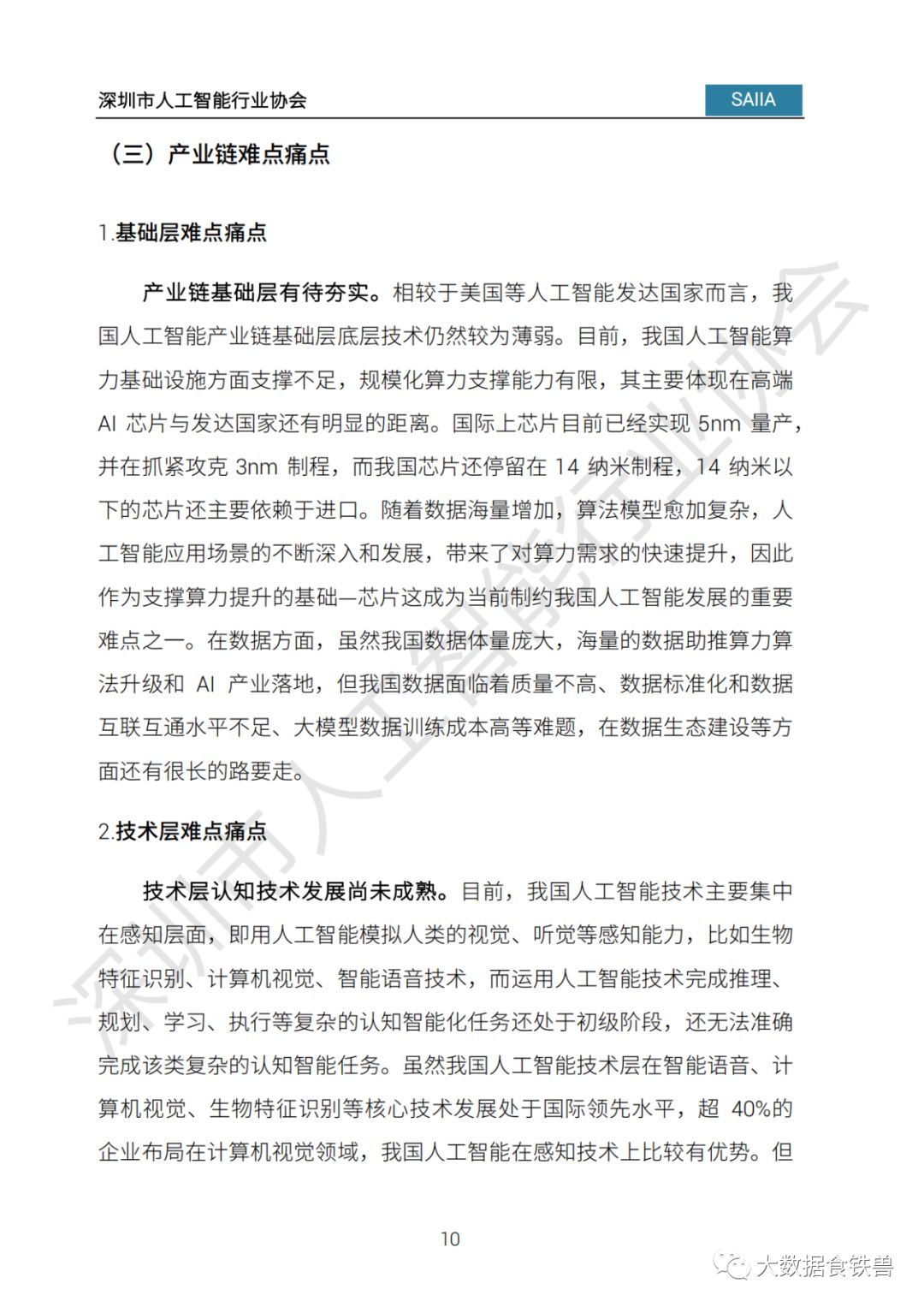 深圳市人工智能行业协会

SAIIA

（三）产业链难点痛点

1.基础层难点痛点

产业链基础层有待夯实。相较于美国等人工智能发达国家而言，我国人工智能产业链基础层底层技术仍然较为薄弱。目前，我国人工智能算力基础设施方面支撑不足，规模化算力支撑能力有限，其主要体现在高端 AI 芯片与发达国家还有明显的距离。国际上芯片目前已经实现 5nm 量产，并在抓紧攻克 3nm 制程，而我国芯片还停留在 14 纳米制程，14 纳米以下的芯片还主要依赖于进口。随着数据海量增加，算法模型愈加复杂，人工智能应用场景的不断深入和发展，带来了对算力需求的快速提升，因此作为支撑算力提升的基础—芯片这成为当前制约我国人工智能发展的重要难点之一。在数据方面，虽然我国数据体量庞大，海量的数据助推算力算法升级和 AI 产业落地，但我国数据面临着质量不高、数据标准化和数据互联互通水平不足、大模型数据训练成本高等难题，在数据生态建设等方面还有很长的路要走。

2.技术层难点痛点

技术层认知技术发展尚未成熟。目前，我国人工智能技术主要集中在感知层面，即用人工智能模拟人类的视觉、听觉等感知能力，比如生物特征识别、计算机视觉、智能语音技术，而运用人工智能技术完成推理、规划、学习、执行等复杂的认知智能化任务还处于初级阶段，还无法准确完成该类复杂的认知智能任务。虽然我国人工智能技术层在智能语音、计算机视觉、生物特征识别等核心技术发展处于国际领先水平，超 40%的企业布局在计算机视觉领域，我国人工智能在感知技术上比较有优势。但

10

深圳市人工智能行业协会

大数据食铁兽